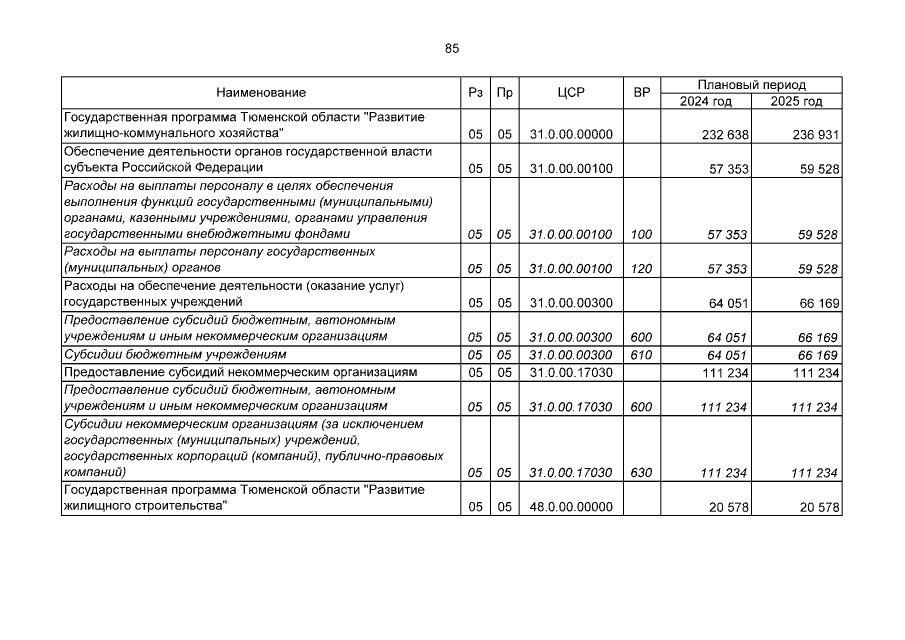 85

| Наименование | Рз | Пр | ЦСР | ВР | Плановый период 2024 год | Плановый период 2025 год |
|---|---|---|---|---|---|---|
| Государственная программа Тюменской области "Развитие жилищно-коммунального хозяйства" | 05 | 05 | 31.0.00.00000 | | 232 638 | 236 931 |
| Обеспечение деятельности органов государственной власти субъекта Российской Федерации | 05 | 05 | 31.0.00.00100 | | 57 353 | 59 528 |
| Расходы на выплаты персоналу в целях обеспечения выполнения функций государственными (муниципальными) органами, казенными учреждениями, органами управления государственными внебюджетными фондами | 05 | 05 | 31.0.00.00100 | 100 | 57 353 | 59 528 |
| Расходы на выплаты персоналу государственных (муниципальных) органов | 05 | 05 | 31.0.00.00100 | 120 | 57 353 | 59 528 |
| Расходы на обеспечение деятельности (оказание услуг) государственных учреждений | 05 | 05 | 31.0.00.00300 | | 64 051 | 66 169 |
| Предоставление субсидий бюджетным, автономным учреждениям и иным некоммерческим организациям | 05 | 05 | 31.0.00.00300 | 600 | 64 051 | 66 169 |
| Субсидии бюджетным учреждениям | 05 | 05 | 31.0.00.00300 | 610 | 64 051 | 66 169 |
| Предоставление субсидий некоммерческим организациям | 05 | 05 | 31.0.00.17030 | | 111 234 | 111 234 |
| Предоставление субсидий бюджетным, автономным учреждениям и иным некоммерческим организациям | 05 | 05 | 31.0.00.17030 | 600 | 111 234 | 111 234 |
| Субсидии некоммерческим организациям (за исключением государственных (муниципальных) учреждений, государственных корпораций (компаний), публично-правовых компаний) | 05 | 05 | 31.0.00.17030 | 630 | 111 234 | 111 234 |
| Государственная программа Тюменской области "Развитие жилищного строительства" | 05 | 05 | 48.0.00.00000 | | 20 578 | 20 578 |